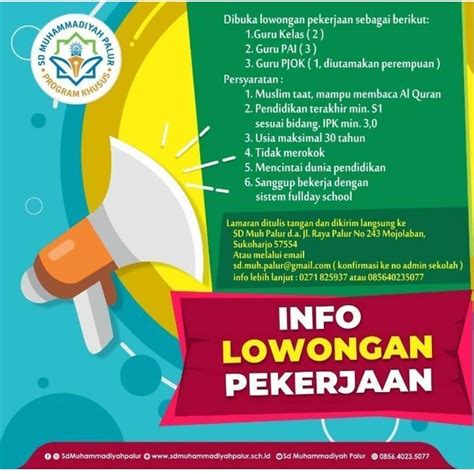 SD MUHAMMADIYAH PALUR
PROGRAM KHUSUS

Dibuka lowongan pekerjaan sebagai berikut:
1.Guru Kelas ( 2 )
2. Guru PAI ( 3 )
3. Guru PJOK ( 1, diutamakan perempuan )

Persyaratan :
1. Muslim taat, mampu membaca Al Quran
2. Pendidikan terakhir min. S1 sesuai bidang. IPK min. 3,0
3. Usia maksimal 30 tahun
4. Tidak merokok
5. Mencintai dunia pendidikan
6. Sanggup bekerja dengan sistem fullday school

Lamaran ditulis tangan dan dikirim langsung ke SD Muh Palur d.a. Jl. Raya Palur No 243 Mojolaban, Sukoharjo 57554
Atau melalui email
sd.muh.palur@gmail.com ( konfirmasi ke no admin sekolah )
info lebih lanjut : 0271 825937 atau 085640235077

INFO
LOWONGAN
PEKERJAAN

SdMuhammadiyahpalur www.sdmuhammadiyahpalur.sch.id Sd Muhammadiyah Palur 0856.4023.5077